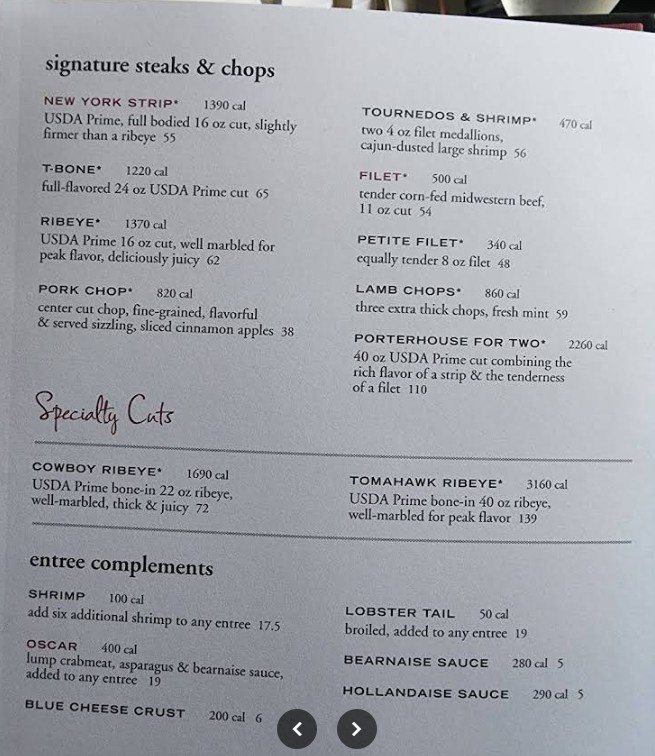 signature steaks & chops

NEW YORK STRIP* 1390 cal
USDA Prime, full bodied 16 oz cut, slightly firmer than a ribeye 55

T-BONE* 1220 cal
full-flavored 24 oz USDA Prime cut 65

RIBEYE* 1370 cal
USDA Prime 16 oz cut, well marbled for peak flavor, deliciously juicy 62

PORK CHOP* 820 cal
center cut chop, fine-grained, flavorful & served sizzling, sliced cinnamon apples 38

TOURNEDOS & SHRIMP* 470 cal
two 4 oz filet medallions, cajun-dusted large shrimp 56

FILET* 500 cal
tender corn-fed midwestern beef, 11 oz cut 54

PETITE FILET* 340 cal
equally tender 8 oz filet 48

LAMB CHOPS* 860 cal
three extra thick chops, fresh mint 59

PORTERHOUSE FOR TWO* 2260 cal
40 oz USDA Prime cut combining the rich flavor of a strip & the tenderness of a filet 110

Specialty Cuts

COWBOY RIBEYE* 1690 cal
USDA Prime bone-in 22 oz ribeye, well-marbled, thick & juicy 72

TOMAHAWK RIBEYE* 3160 cal
USDA Prime bone-in 40 oz ribeye, well-marbled for peak flavor 139

entree complements

SHRIMP 100 cal
add six additional shrimp to any entree 17.5

OSCAR 400 cal
lump crabmeat, asparagus & bearnaise sauce, added to any entree 19

BLUE CHEESE CRUST 200 cal 6

LOBSTER TAIL 50 cal
broiled, added to any entree 19

BEARNAISE SAUCE 280 cal 5

HOLLANDAISE SAUCE 290 cal 5